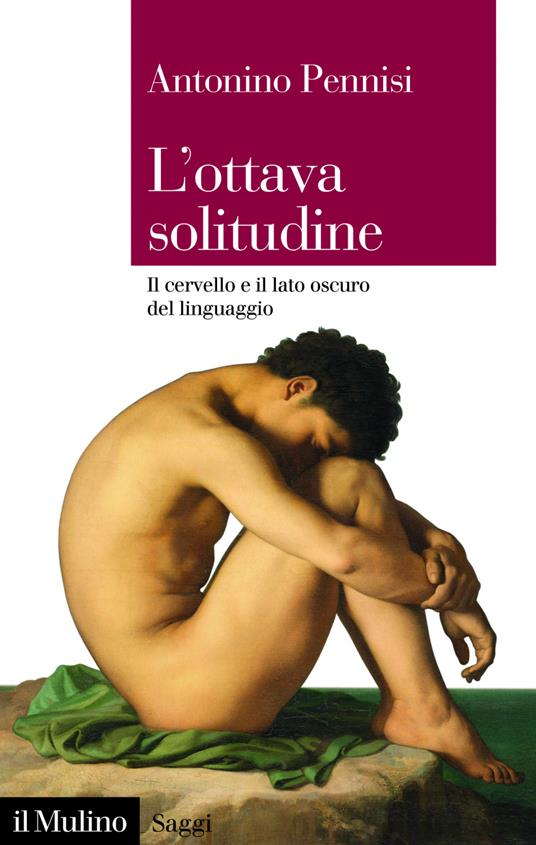 Antonino Pennisi

L'ottava solitudine

Il cervello e il lato oscuro del linguaggio

il Mulino Saggi